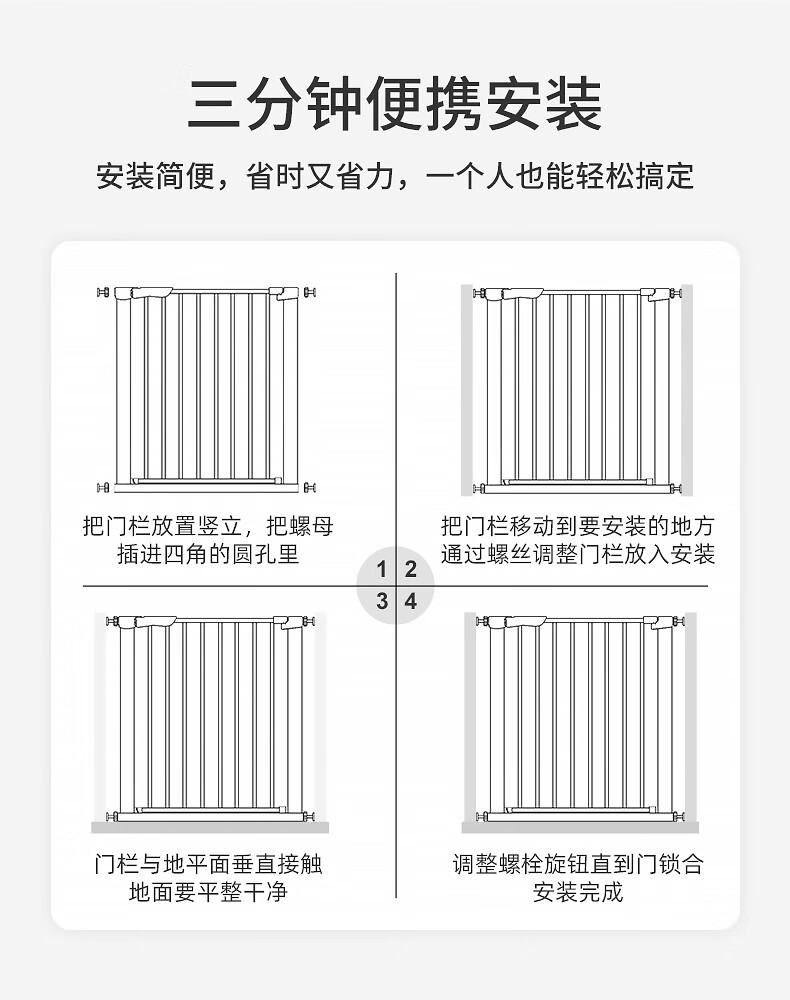 三分钟便携安装

安装简便，省时又省力，一个人也能轻松搞定

把门栏放置竖立，把螺母插进四角的圆孔里

把门栏移动到要安装的地方通过螺丝调整门栏放入安装

1 2
3 4

门栏与地平面垂直接触地面要平整干净

调整螺栓旋钮直到门锁合安装完成